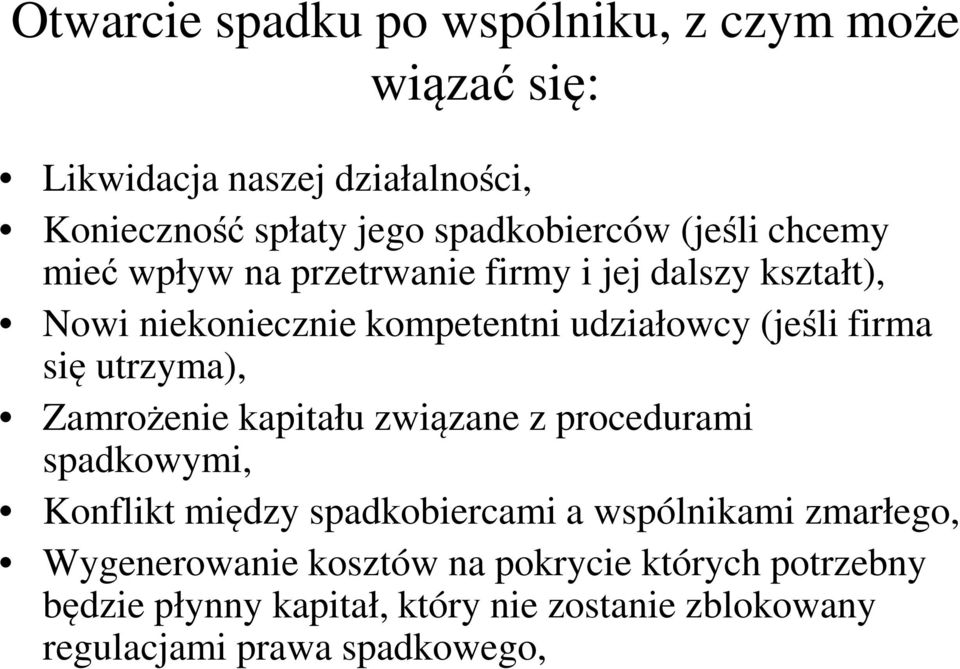 Otwarcie spadku po wspólniku, z czym może wiązać się:

• Likwidacja naszej działalności,
• Konieczność spłaty jego spadkobierców (jeśli chcemy mieć wpływ na przetrwanie firmy i jej dalszy kształt),
• Nowi niekoniecznie kompetentni udziałowcy (jeśli firma się utrzyma),
• Zamrożenie kapitału związane z procedurami spadkowymi,
• Konflikt między spadkobiercami a wspólnikami zmarłego,
• Wygenerowanie kosztów na pokrycie których potrzebny będzie płynny kapitał, który nie zostanie zblokowany regulacjami prawa spadkowego,